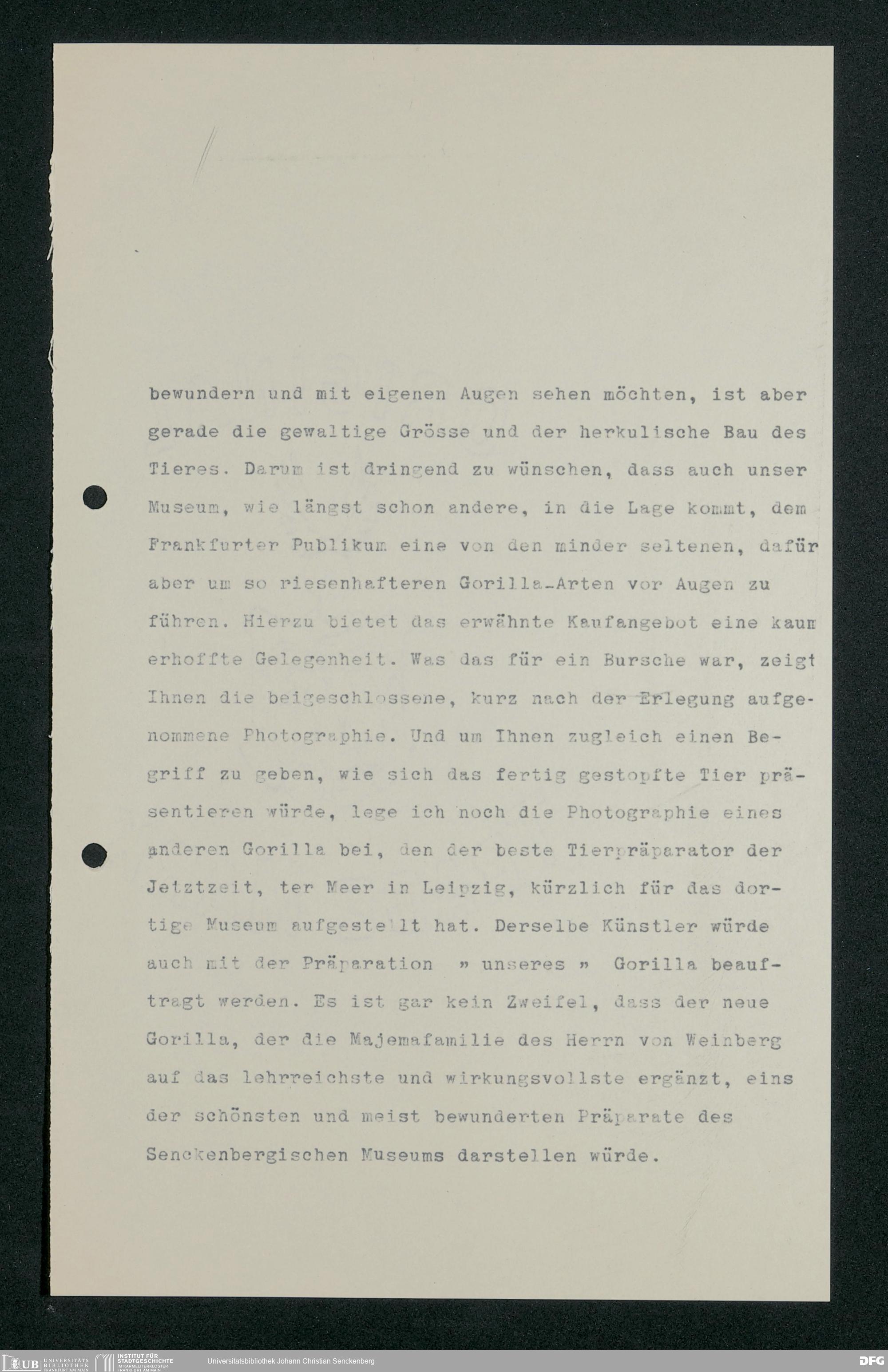 bewundern und mit eigenen Augen sehen möchten, ist aber gerade die gewaltige Grösse und der herkulische Bau des Tieres. Darum ist dringend zu wünschen, dass auch unser Museum, wie längst schon andere, in die Lage kommt, dem Frankfurter Publikum eine von den minder seltenen, dafür aber um so riesenhafteren Gorilla-Arten vor Augen zu führen. Hierzu bietet das erwähnte Kaufangebot eine kaum erhoffte Gelegenheit. Was das für ein Bursche war, zeigt Ihnen die beigeschlossene, kurz nach der Erlegung aufgenommene Photographie. Und um Ihnen zugleich einen Begriff zu geben, wie sich das fertig gestopfte Tier präsentieren würde, lege ich noch die Photographie eines anderen Gorilla bei, den der beste Tierpräparator der Jetztzeit, ter Meer in Leipzig, kürzlich für das dortige Museum aufgestellt hat. Derselbe Künstler würde auch mit der Präparation » unseres » Gorilla beauftragt werden. Es ist gar kein Zweifel, dass der neue Gorilla, der die Majemafamilie des Herrn von Weinberg auf das lehrreichste und wirkungsvollste ergänzt, eins der schönsten und meist bewunderten Präparate des Senckenbergischen Museums darstellen würde.

UB UNIVERSITÄTS BIBLIOTHEK FRANKFURT AM MAIN INSTITUT FÜR STADTGESCHICHTE IM KARMELITERKLOSTER FRANKFURT AM MAIN Universitätsbibliothek Johann Christian Senckenberg DFG